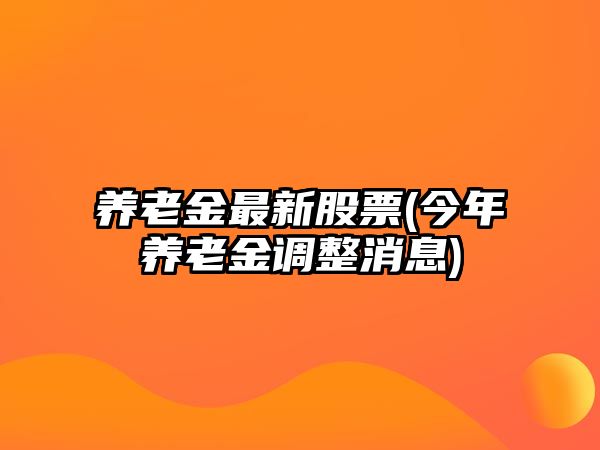 养老金最新股票(今年养老金调整消息)